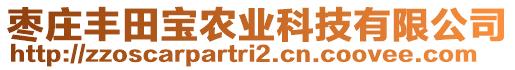 枣庄丰田宝农业科技有限公司
http://zzoscarpartri2.cn.coovee.com